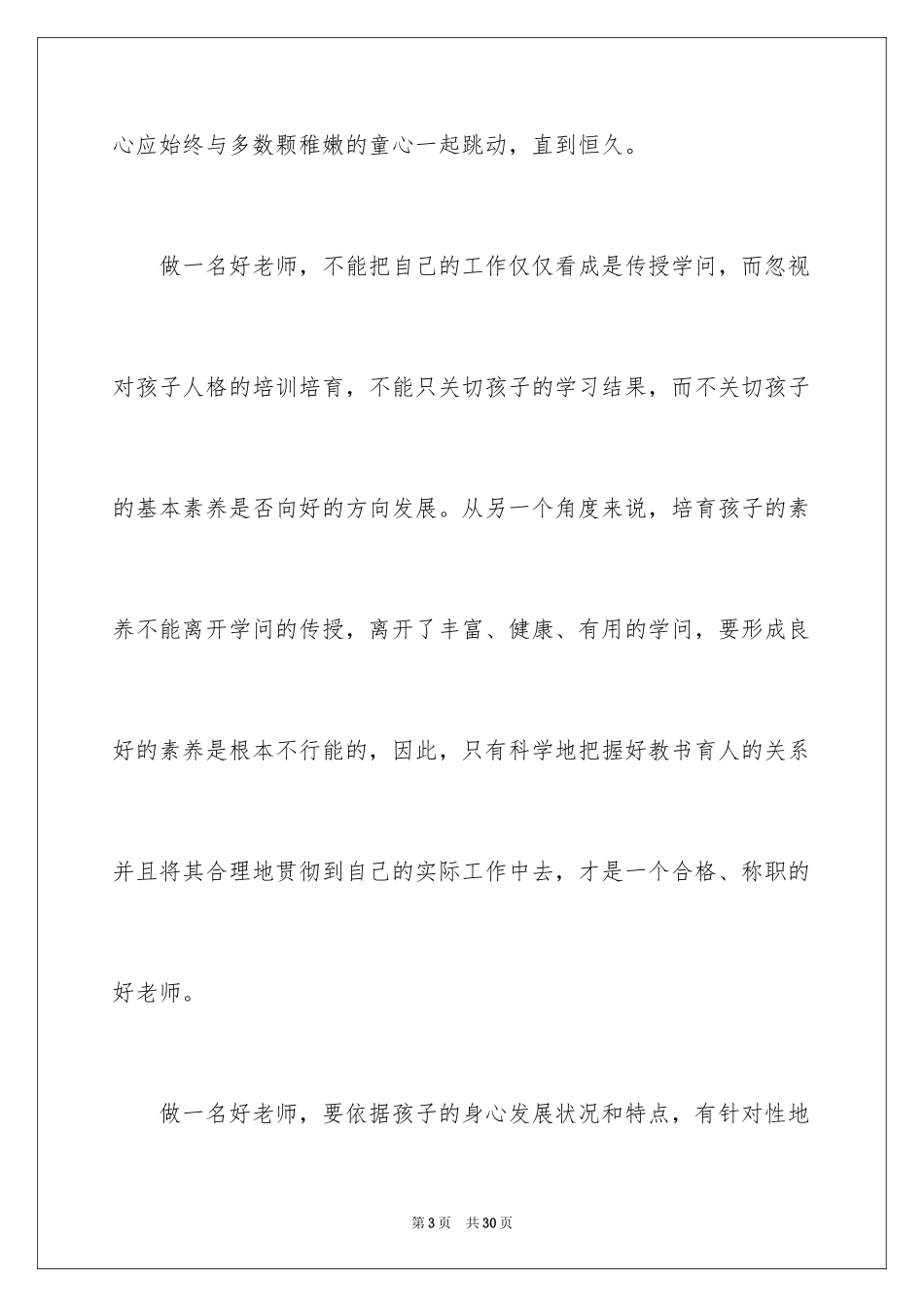 心应始终与多数颗稚嫩的童心一起跳动，直到恒久。

做一名好老师，不能把自己的工作仅仅看成是传授学问，而忽视对孩子人格的培训培育，不能只关切孩子的学习结果，而不关切孩子的基本素养是否向好的方向发展。从另一个角度来说，培育孩子的素养不能离开学问的传授，离开了丰富、健康、有用的学问，要形成良好的素养是根本不行能的，因此，只有科学地把握好教书育人的关系并且将其合理地贯彻到自己的实际工作中去，才是一个合格、称职的好老师。

做一名好老师，要依据孩子的身心发展状况和特点，有针对性地

第3页 共30页